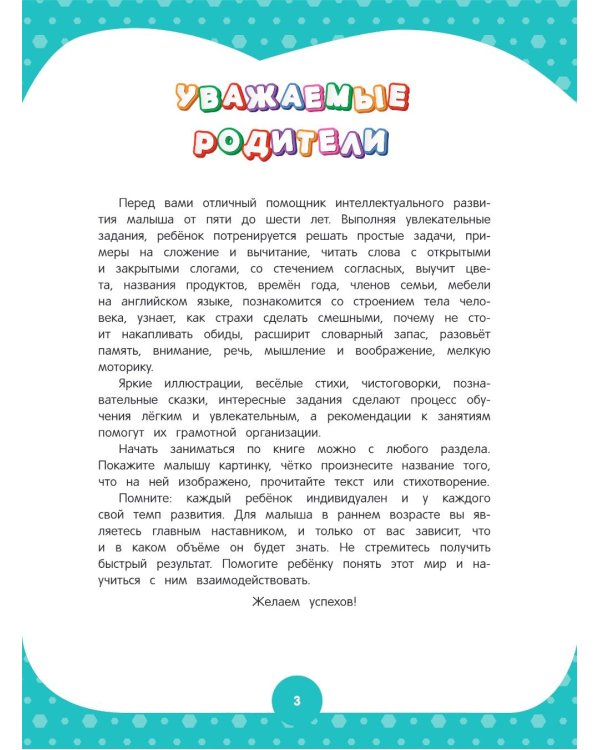 УВАЖАЕМЫЕ РОДИТЕЛИ

Перед вами отличный помощник интеллектуального развития малыша от пяти до шести лет. Выполняя увлекательные задания, ребёнок потренируется решать простые задачи, примеры на сложение и вычитание, читать слова с открытыми и закрытыми слогами, со стечением согласных, выучит цвета, названия продуктов, времён года, членов семьи, мебели на английском языке, познакомится со строением тела человека, узнает, как страхи сделать смешными, почему не стоит накапливать обиды, расширит словарный запас, разовьёт память, внимание, речь, мышление и воображение, мелкую моторику.

Яркие иллюстрации, весёлые стихи, чистоговорки, познавательные сказки, интересные задания сделают процесс обучения лёгким и увлекательным, а рекомендации к занятиям помогут их грамотной организации.

Начать заниматься по книге можно с любого раздела. Покажите малышу картинку, чётко произнесите название того, что на ней изображено, прочитайте текст или стихотворение.

Помните: каждый ребёнок индивидуален и у каждого свой темп развития. Для малыша в раннем возрасте вы являетесь главным наставником, и только от вас зависит, что и в каком объёме он будет знать. Не стремитесь получить быстрый результат. Помогите ребёнку понять этот мир и научиться с ним взаимодействовать.

Желаем успехов!

3